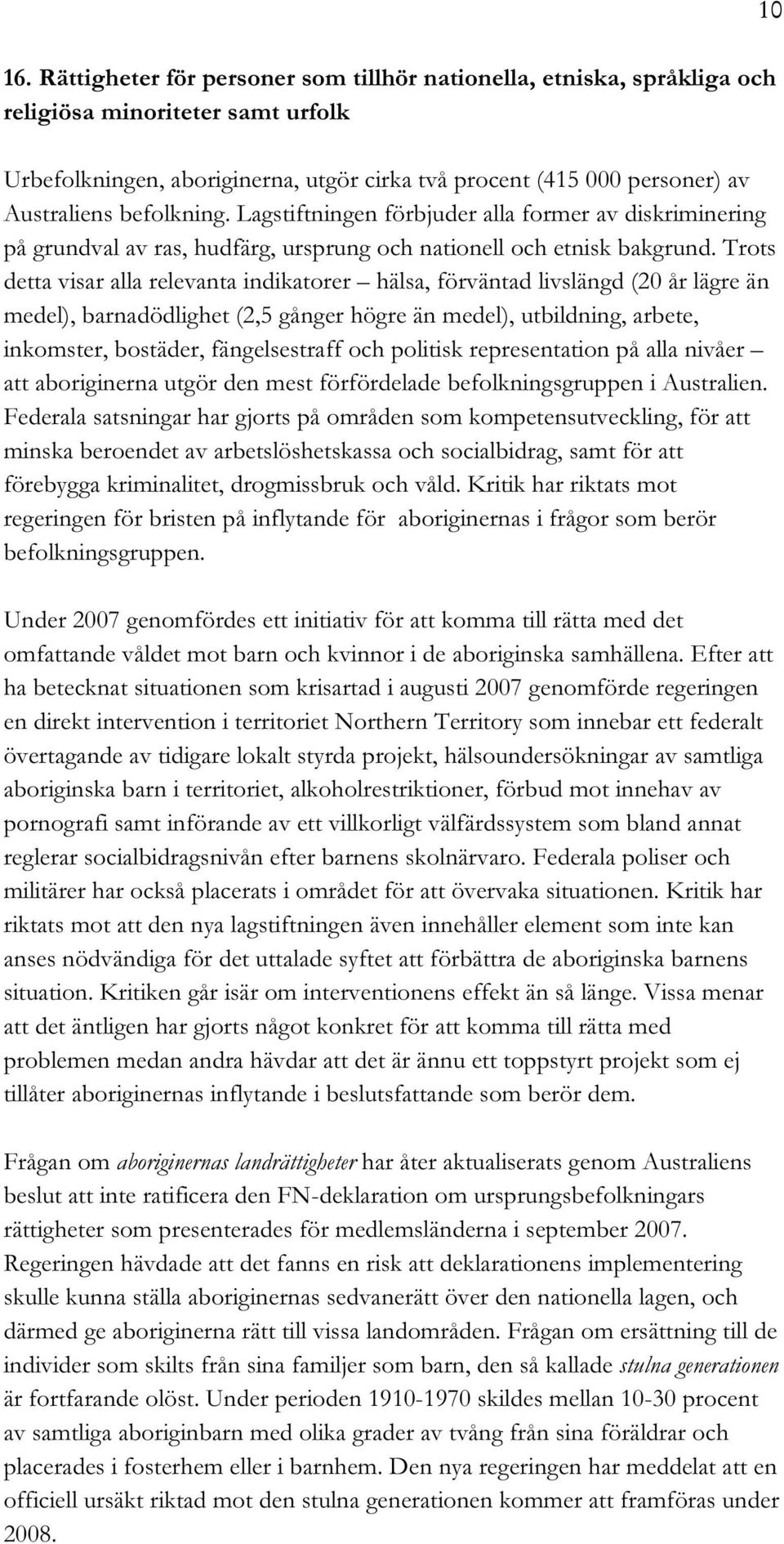 10

16. Rättigheter för personer som tillhör nationella, etniska, språkliga och religiösa minoriteter samt urfolk

Urbefolkningen, aboriginerna, utgör cirka två procent (415 000 personer) av Australiens befolkning. Lagstiftningen förbjuder alla former av diskriminering på grundval av ras, hudfärg, ursprung och nationell och etnisk bakgrund. Trots detta visar alla relevanta indikatorer – hälsa, förväntad livslängd (20 år lägre än medel), barnadödlighet (2,5 gånger högre än medel), utbildning, arbete, inkomster, bostäder, fängelsestraff och politisk representation på alla nivåer – att aboriginerna utgör den mest förfördelade befolkningsgruppen i Australien. Federala satsningar har gjorts på områden som kompetensutveckling, för att minska beroendet av arbetslöshetskassa och socialbidrag, samt för att förebygga kriminalitet, drogmissbruk och våld. Kritik har riktats mot regeringen för bristen på inflytande för aboriginernas i frågor som berör befolkningsgruppen.

Under 2007 genomfördes ett initiativ för att komma till rätta med det omfattande våldet mot barn och kvinnor i de aboriginska samhällena. Efter att ha betecknat situationen som krisartad i augusti 2007 genomförde regeringen en direkt intervention i territoriet Northern Territory som innebar ett federalt övertagande av tidigare lokalt styrda projekt, hälsoundersökningar av samtliga aboriginska barn i territoriet, alkoholrestriktioner, förbud mot innehav av pornografi samt införande av ett villkorligt välfärdssystem som bland annat reglerar socialbidragsnivån efter barnens skolnärvaro. Federala poliser och militärer har också placerats i området för att övervaka situationen. Kritik har riktats mot att den nya lagstiftningen även innehåller element som inte kan anses nödvändiga för det uttalade syftet att förbättra de aboriginska barnens situation. Kritiken går isär om interventionens effekt än så länge. Vissa menar att det äntligen har gjorts något konkret för att komma till rätta med problemen medan andra hävdar att det är ännu ett toppstyrt projekt som ej tillåter aboriginernas inflytande i beslutsfattande som berör dem.

Frågan om aboriginernas landrättigheter har åter aktualiserats genom Australiens beslut att inte ratificera den FN-deklaration om ursprungsbefolkningars rättigheter som presenterades för medlemsländerna i september 2007. Regeringen hävdade att det fanns en risk att deklarationens implementering skulle kunna ställa aboriginernas sedvanerätt över den nationella lagen, och därmed ge aboriginerna rätt till vissa landområden. Frågan om ersättning till de individer som skilts från sina familjer som barn, den så kallade stulna generationen är fortfarande olöst. Under perioden 1910-1970 skildes mellan 10-30 procent av samtliga aboriginbarn med olika grader av tvång från sina föräldrar och placerades i fosterhem eller i barnhem. Den nya regeringen har meddelat att en officiell ursäkt riktad mot den stulna generationen kommer att framföras under 2008.